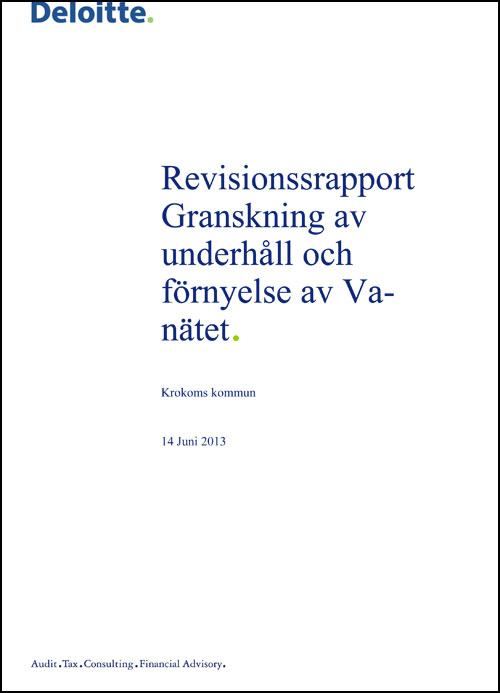 Deloitte.

Revisionssrapport Granskning av underhåll och förnyelse av Va-nätet.

Krokoms kommun

14 Juni 2013

Audit.Tax.Consulting.Financial Advisory.